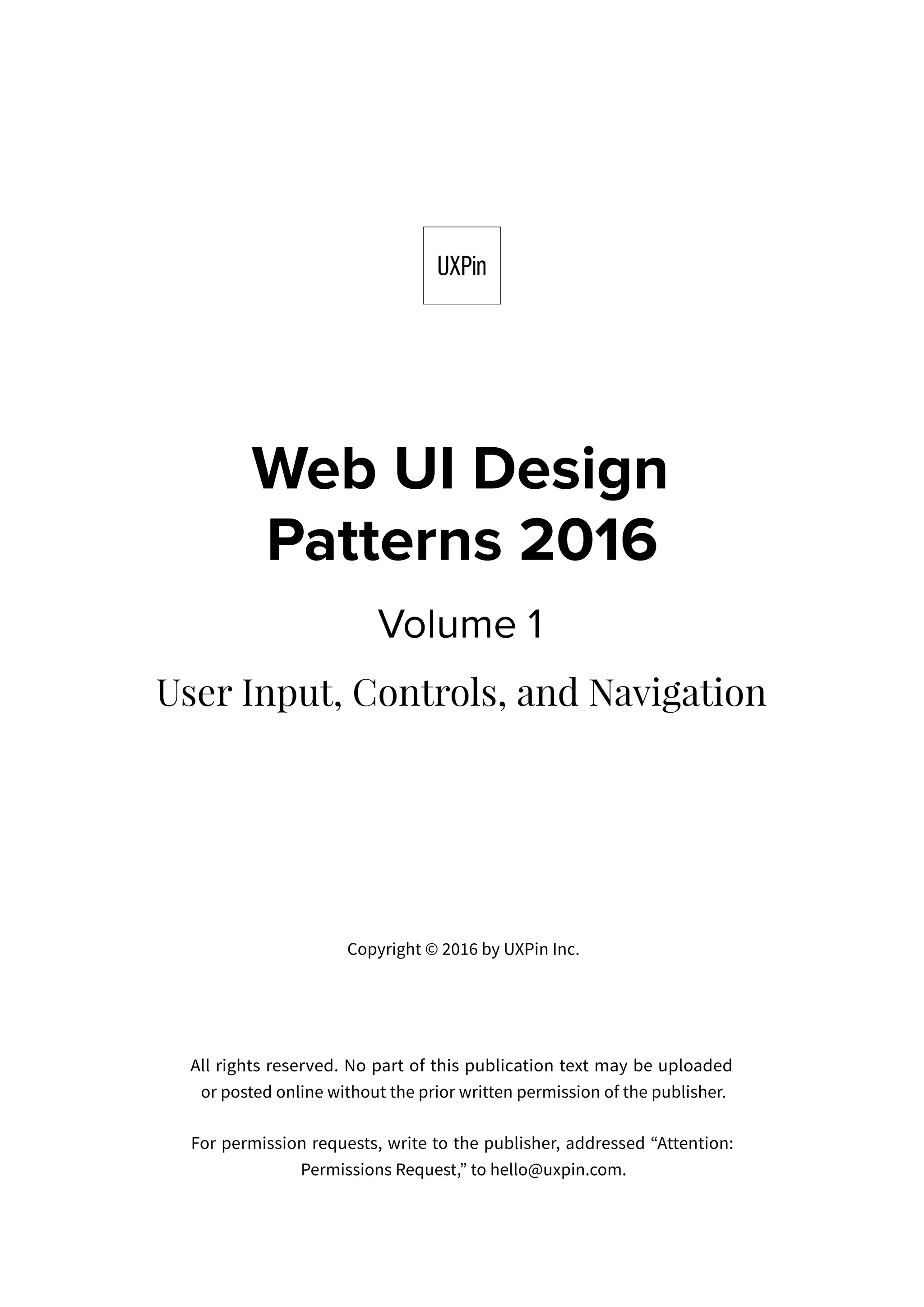 UXPin

Web UI Design
Patterns 2016

Volume 1

User Input, Controls, and Navigation

Copyright © 2016 by UXPin Inc.

All rights reserved. No part of this publication text may be uploaded or posted online without the prior written permission of the publisher.

For permission requests, write to the publisher, addressed "Attention: Permissions Request," to hello@uxpin.com.